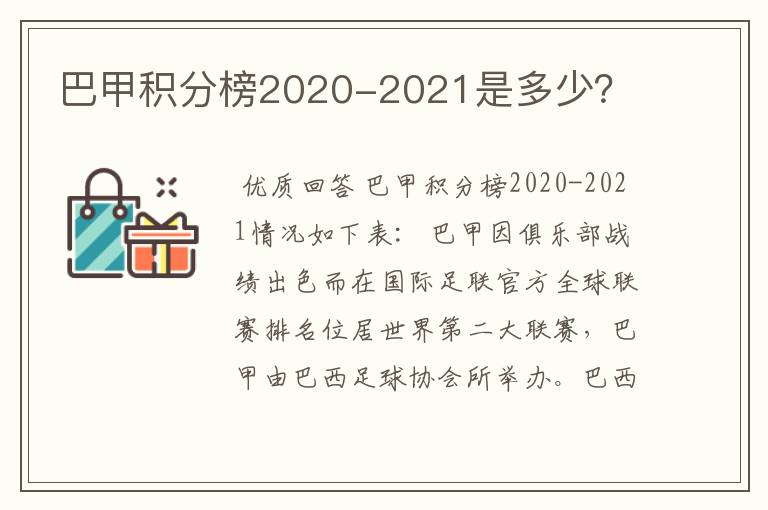 巴甲积分榜2020-2021是多少?

优质回答 巴甲积分榜2020-2021情况如下表： 巴甲因俱乐部战绩出色而在国际足联官方全球联赛排名位居世界第二大联赛，巴甲由巴西足球协会所举办。巴西